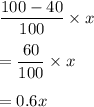 $\frac{100-40}{100} \times x$

$= \frac{60}{100} \times x$

$= 0.6x$